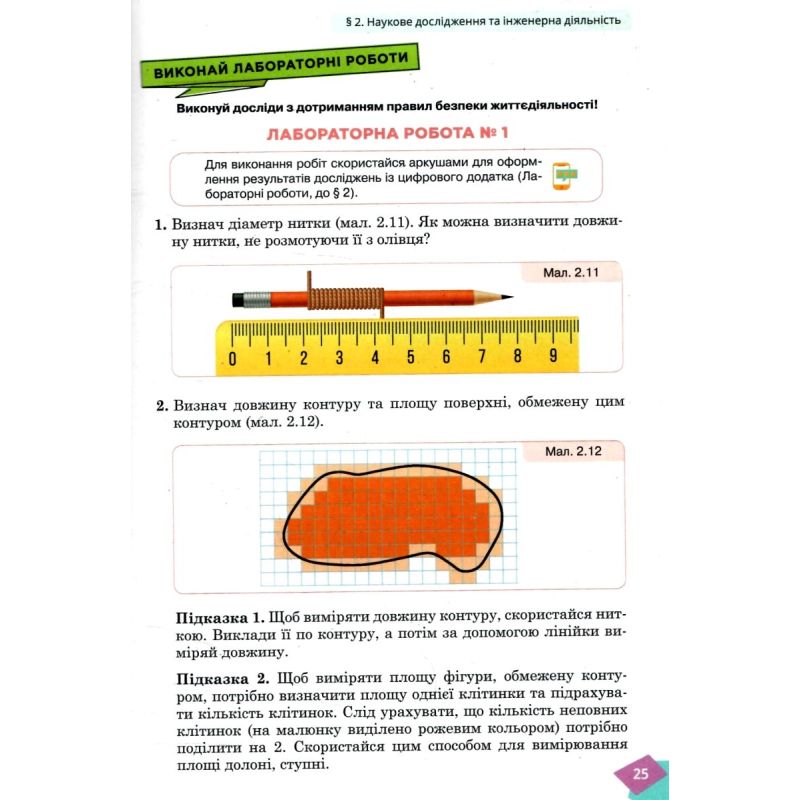 § 2. Наукове дослідження та інженерна діяльність

ВИКОНАЙ ЛАБОРАТОРНІ РОБОТИ

Виконуй досліди з дотриманням правил безпеки життєдіяльності!

ЛАБОРАТОРНА РОБОТА № 1

Для виконання робіт скористайся аркушами для оформлення результатів досліджень із цифрового додатка (Лабораторні роботи, до § 2).

1. Визнач діаметр нитки (мал. 2.11). Як можна визначити довжину нитки, не розмотуючи її з олівця?

Мал. 2.11

0 1 2 3 4 5 6 7 8 9

2. Визнач довжину контуру та площу поверхні, обмежену цим контуром (мал. 2.12).

Мал. 2.12

Підказка 1. Щоб виміряти довжину контуру, скористайся ниткою. Виклади її по контуру, а потім за допомогою лінійки виміряй довжину.

Підказка 2. Щоб виміряти площу фігури, обмежену контуром, потрібно визначити площу однієї клітинки та підрахувати кількість клітинок. Слід урахувати, що кількість неповних клітинок (на малюнку виділено рожевим кольором) потрібно поділити на 2. Скористайся цим способом для вимірювання площі долоні, ступні.

25